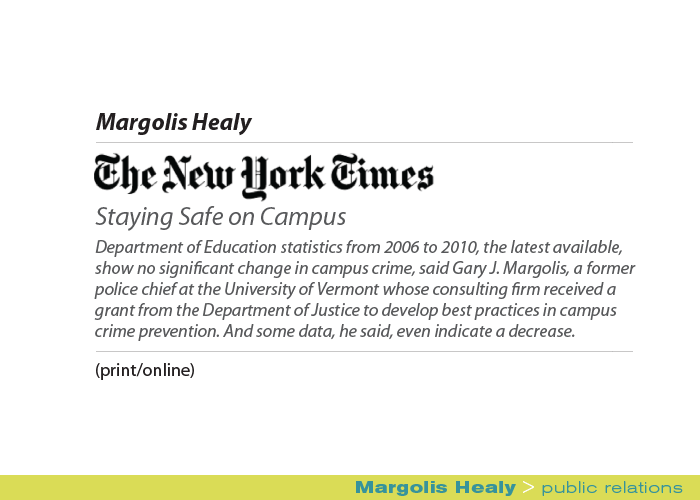 Margolis Healy

The New York Times

Staying Safe on Campus

Department of Education statistics from 2006 to 2010, the latest available, show no significant change in campus crime, said Gary J. Margolis, a former police chief at the University of Vermont whose consulting firm received a grant from the Department of Justice to develop best practices in campus crime prevention. And some data, he said, even indicate a decrease.

(print/online)

Margolis Healy > public relations